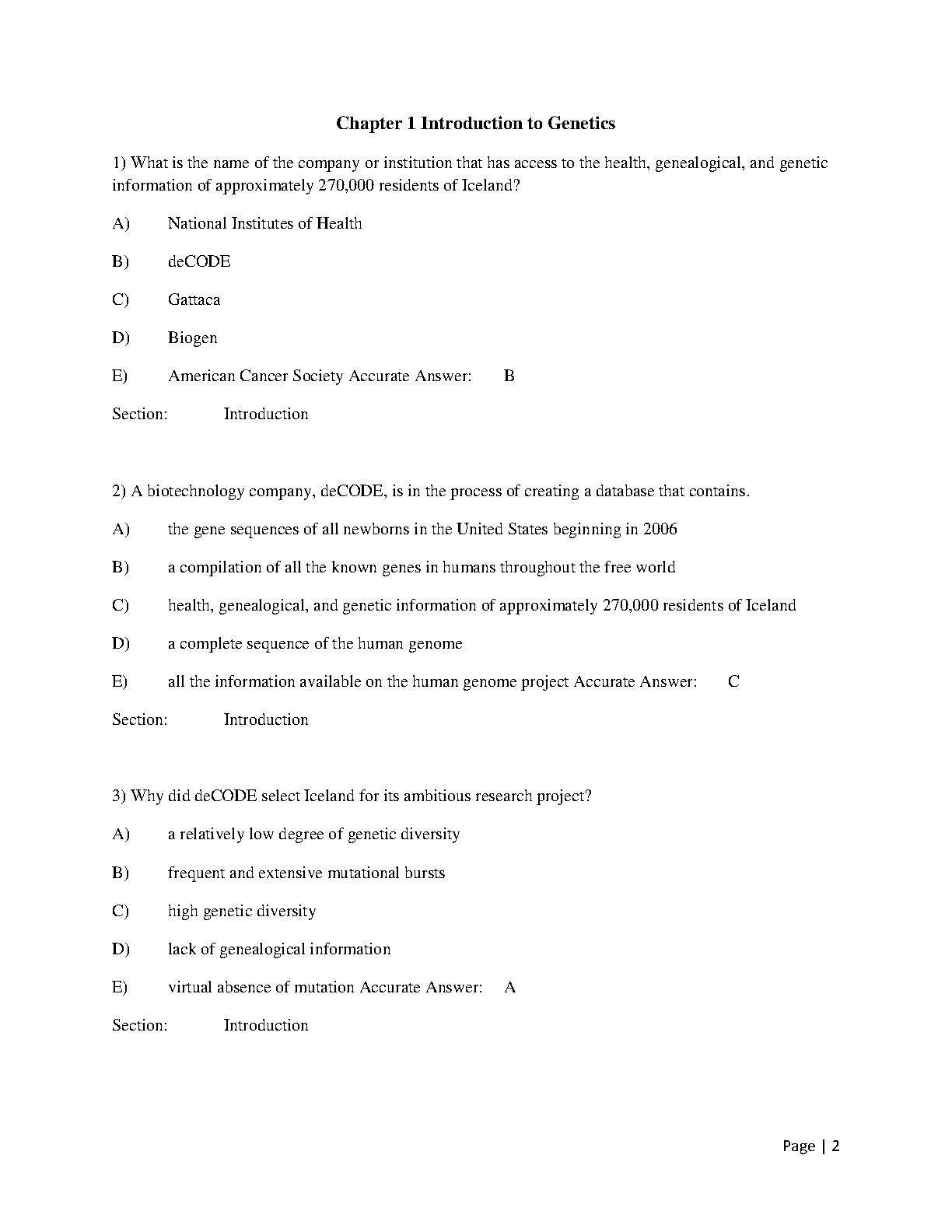 Chapter 1 Introduction to Genetics

1) What is the name of the company or institution that has access to the health, genealogical, and genetic information of approximately 270,000 residents of Iceland?

A) National Institutes of Health

B) deCODE

C) Gattaca

D) Biogen

E) American Cancer Society Accurate Answer: B

Section: Introduction

2) A biotechnology company, deCODE, is in the process of creating a database that contains.

A) the gene sequences of all newborns in the United States beginning in 2006

B) a compilation of all the known genes in humans throughout the free world

C) health, genealogical, and genetic information of approximately 270,000 residents of Iceland

D) a complete sequence of the human genome

E) all the information available on the human genome project Accurate Answer: C

Section: Introduction

3) Why did deCODE select Iceland for its ambitious research project?

A) a relatively low degree of genetic diversity

B) frequent and extensive mutational bursts

C) high genetic diversity

D) lack of genealogical information

E) virtual absence of mutation Accurate Answer: A

Section: Introduction

Page | 2